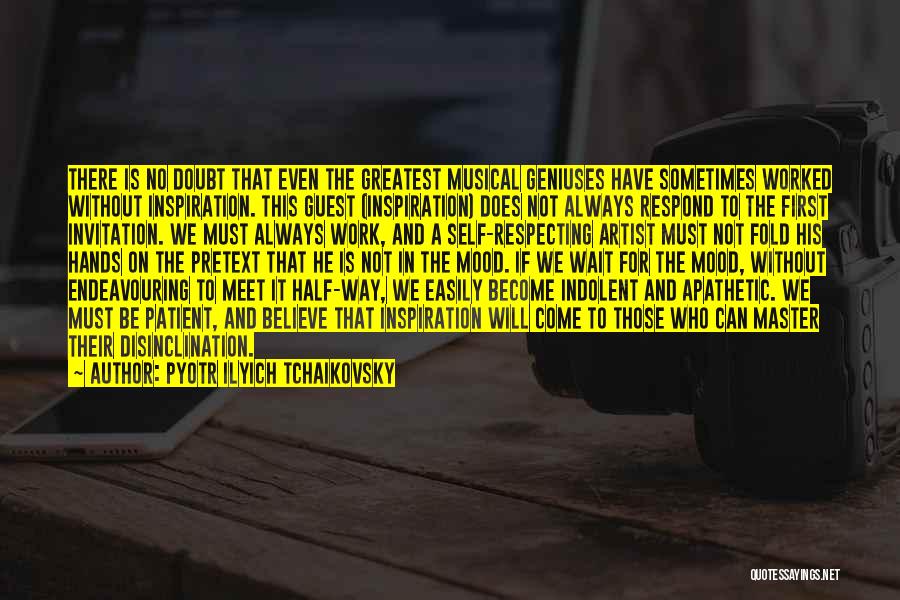 THERE IS NO DOUBT THAT EVEN THE GREATEST MUSICAL GENIUSES HAVE SOMETIMES WORKED WITHOUT INSPIRATION. THIS GUEST (INSPIRATION) DOES NOT ALWAYS RESPOND TO THE FIRST INVITATION. WE MUST ALWAYS WORK, AND A SELF-RESPECTING ARTIST MUST NOT FOLD HIS HANDS ON THE PRETEXT THAT HE IS NOT IN THE MOOD. IF WE WAIT FOR THE MOOD, WITHOUT ENDEAVOURING TO MEET IT HALF-WAY, WE EASILY BECOME INDOLENT AND APATHETIC. WE MUST BE PATIENT, AND BELIEVE THAT INSPIRATION WILL COME TO THOSE WHO CAN MASTER THEIR DISINCLINATION.

~ AUTHOR: PYOTR ILYICH TCHAIKOVSKY

QUOTESSAYINGS.NET